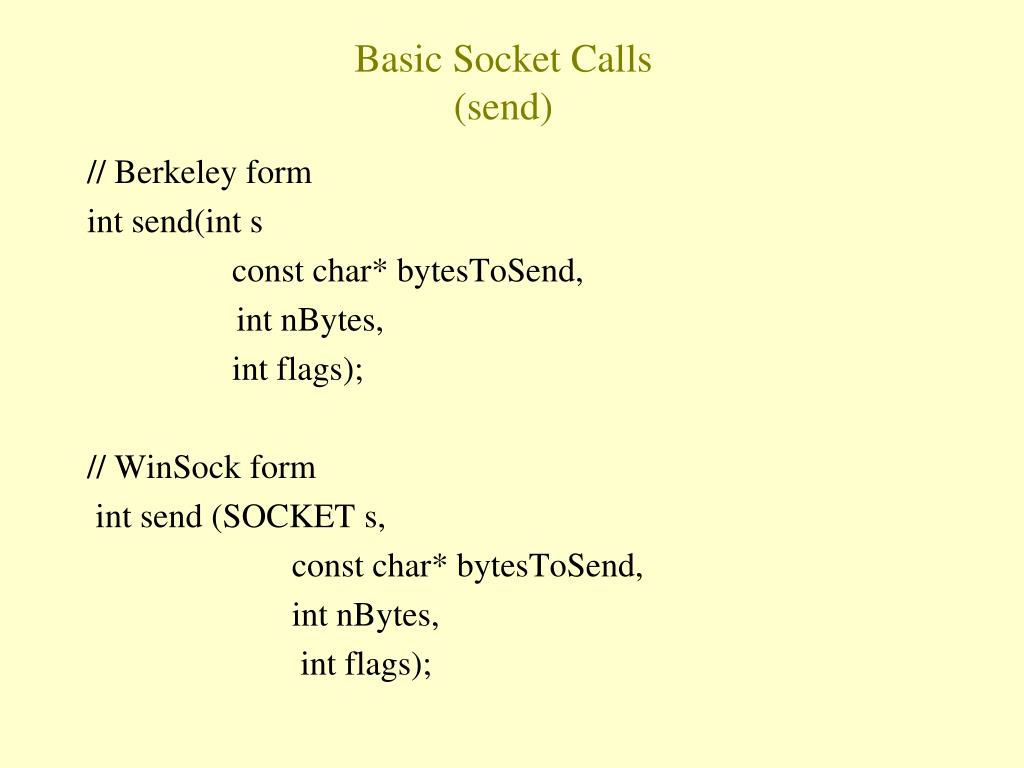 Basic Socket Calls
(send)

// Berkeley form
int send(int s
const char* bytesToSend,
int nBytes,
int flags);

// WinSock form
int send (SOCKET s,
const char* bytesToSend,
int nBytes,
int flags);